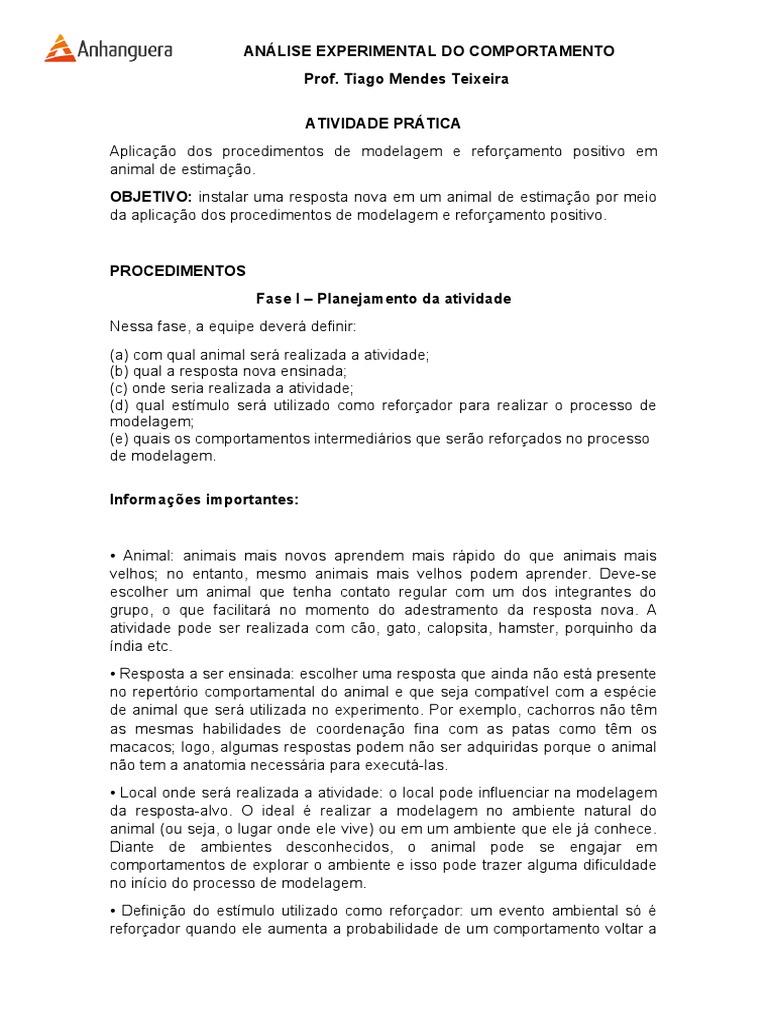 Anhanguera

ANÁLISE EXPERIMENTAL DO COMPORTAMENTO

Prof. Tiago Mendes Teixeira

ATIVIDADE PRÁTICA

Aplicação dos procedimentos de modelagem e reforçamento positivo em animal de estimação.

OBJETIVO: instalar uma resposta nova em um animal de estimação por meio da aplicação dos procedimentos de modelagem e reforçamento positivo.

PROCEDIMENTOS

Fase I – Planejamento da atividade

Nessa fase, a equipe deverá definir:

(a) com qual animal será realizada a atividade;
(b) qual a resposta nova ensinada;
(c) onde seria realizada a atividade;
(d) qual estímulo será utilizado como reforçador para realizar o processo de modelagem;
(e) quais os comportamentos intermediários que serão reforçados no processo de modelagem.

Informações importantes:

• Animal: animais mais novos aprendem mais rápido do que animais mais velhos; no entanto, mesmo animais mais velhos podem aprender. Deve-se escolher um animal que tenha contato regular com um dos integrantes do grupo, o que facilitará no momento do adestramento da resposta nova. A atividade pode ser realizada com cão, gato, calopsita, hamster, porquinho da índia etc.

• Resposta a ser ensinada: escolher uma resposta que ainda não está presente no repertório comportamental do animal e que seja compatível com a espécie de animal que será utilizada no experimento. Por exemplo, cachorros não têm as mesmas habilidades de coordenação fina com as patas como têm os macacos; logo, algumas respostas podem não ser adquiridas porque o animal não tem a anatomia necessária para executá-las.

• Local onde será realizada a atividade: o local pode influenciar na modelagem da resposta-alvo. O ideal é realizar a modelagem no ambiente natural do animal (ou seja, o lugar onde ele vive) ou em um ambiente que ele já conhece. Diante de ambientes desconhecidos, o animal pode se engajar em comportamentos de explorar o ambiente e isso pode trazer alguma dificuldade no início do processo de modelagem.

• Definição do estímulo utilizado como reforçador: um evento ambiental só é reforçador quando ele aumenta a probabilidade de um comportamento voltar a